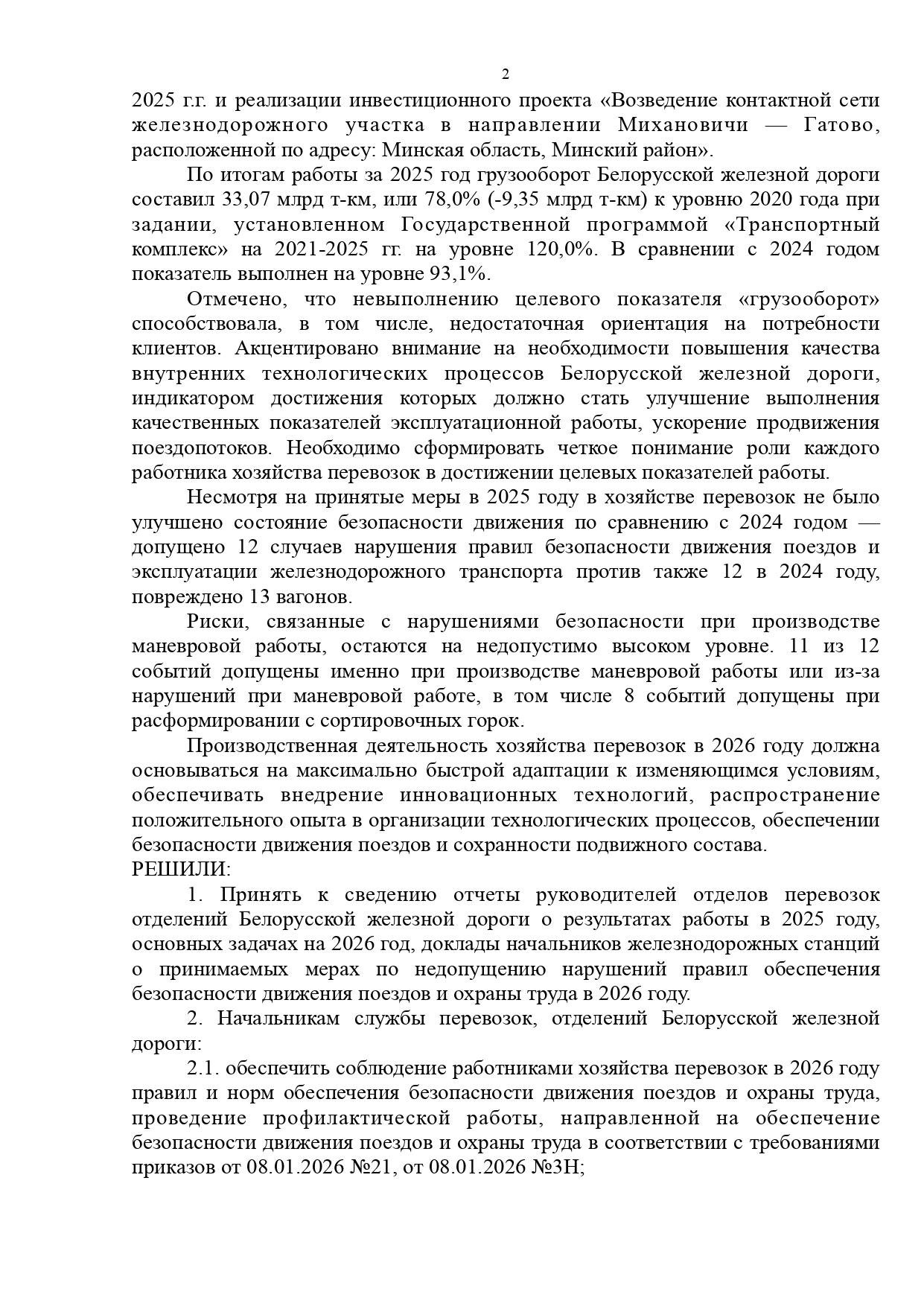 2

2025 г.г. и реализации инвестиционного проекта «Возведение контактной сети железнодорожного участка в направлении Михановичи — Гатово, расположенной по адресу: Минская область, Минский район».

По итогам работы за 2025 год грузооборот Белорусской железной дороги составил 33,07 млрд т-км, или 78,0% (-9,35 млрд т-км) к уровню 2020 года при задании, установленном Государственной программой «Транспортный комплекс» на 2021-2025 гг. на уровне 120,0%. В сравнении с 2024 годом показатель выполнен на уровне 93,1%.

Отмечено, что невыполнению целевого показателя «грузооборот» способствовала, в том числе, недостаточная ориентация на потребности клиентов. Акцентировано внимание на необходимости повышения качества внутренних технологических процессов Белорусской железной дороги, индикатором достижения которых должно стать улучшение выполнения качественных показателей эксплуатационной работы, ускорение продвижения поездопотоков. Необходимо сформировать четкое понимание роли каждого работника хозяйства перевозок в достижении целевых показателей работы.

Несмотря на принятые меры в 2025 году в хозяйстве перевозок не было улучшено состояние безопасности движения по сравнению с 2024 годом — допущено 12 случаев нарушения правил безопасности движения поездов и эксплуатации железнодорожного транспорта против также 12 в 2024 году, повреждено 13 вагонов.

Риски, связанные с нарушениями безопасности при производстве маневровой работы, остаются на недопустимо высоком уровне. 11 из 12 событий допущены именно при производстве маневровой работы или из-за нарушений при маневровой работе, в том числе 8 событий допущены при расформировании с сортировочных горок.

Производственная деятельность хозяйства перевозок в 2026 году должна основываться на максимально быстрой адаптации к изменяющимся условиям, обеспечивать внедрение инновационных технологий, распространение положительного опыта в организации технологических процессов, обеспечении безопасности движения поездов и сохранности подвижного состава.
РЕШИЛИ:

1. Принять к сведению отчеты руководителей отделов перевозок отделений Белорусской железной дороги о результатах работы в 2025 году, основных задачах на 2026 год, доклады начальников железнодорожных станций о принимаемых мерах по недопущению нарушений правил обеспечения безопасности движения поездов и охраны труда в 2026 году.

2. Начальникам службы перевозок, отделений Белорусской железной дороги:

2.1. обеспечить соблюдение работниками хозяйства перевозок в 2026 году правил и норм обеспечения безопасности движения поездов и охраны труда, проведение профилактической работы, направленной на обеспечение безопасности движения поездов и охраны труда в соответствии с требованиями приказов от 08.01.2026 №21, от 08.01.2026 №3Н;